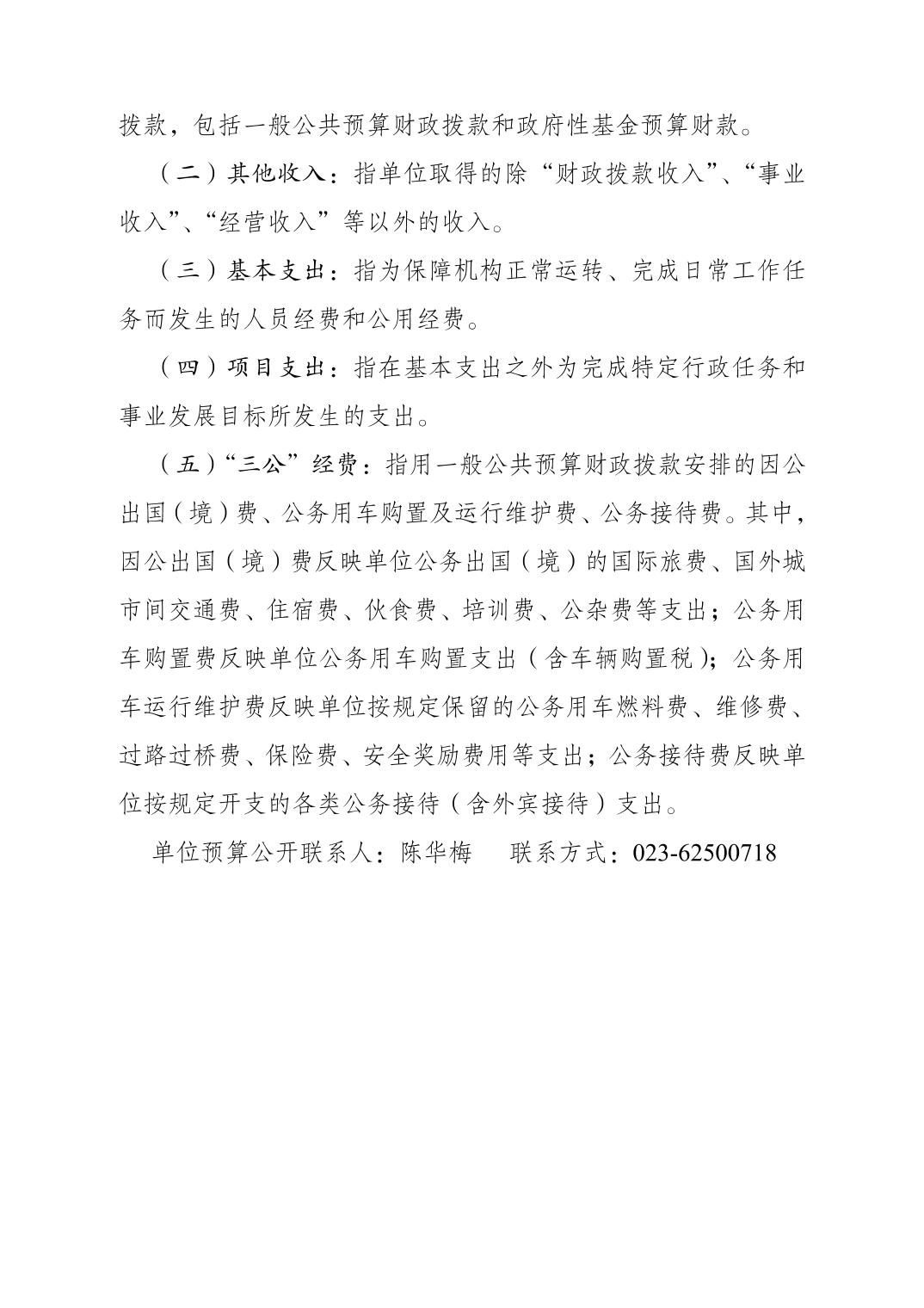 拨款，包括一般公共预算财政拨款和政府性基金预算财款。

（二）其他收入：指单位取得的除“财政拨款收入”、“事业收入”、“经营收入”等以外的收入。

（三）基本支出：指为保障机构正常运转、完成日常工作任务而发生的人员经费和公用经费。

（四）项目支出：指在基本支出之外为完成特定行政任务和事业发展目标所发生的支出。

（五）“三公”经费：指用一般公共预算财政拨款安排的因公出国（境）费、公务用车购置及运行维护费、公务接待费。其中，因公出国（境）费反映单位公务出国（境）的国际旅费、国外城市间交通费、住宿费、伙食费、培训费、公杂费等支出；公务用车购置费反映单位公务用车购置支出（含车辆购置税）；公务用车运行维护费反映单位按规定保留的公务用车燃料费、维修费、过路过桥费、保险费、安全奖励费用等支出；公务接待费反映单位按规定开支的各类公务接待（含外宾接待）支出。

单位预算公开联系人：陈华梅　　联系方式：023-62500718